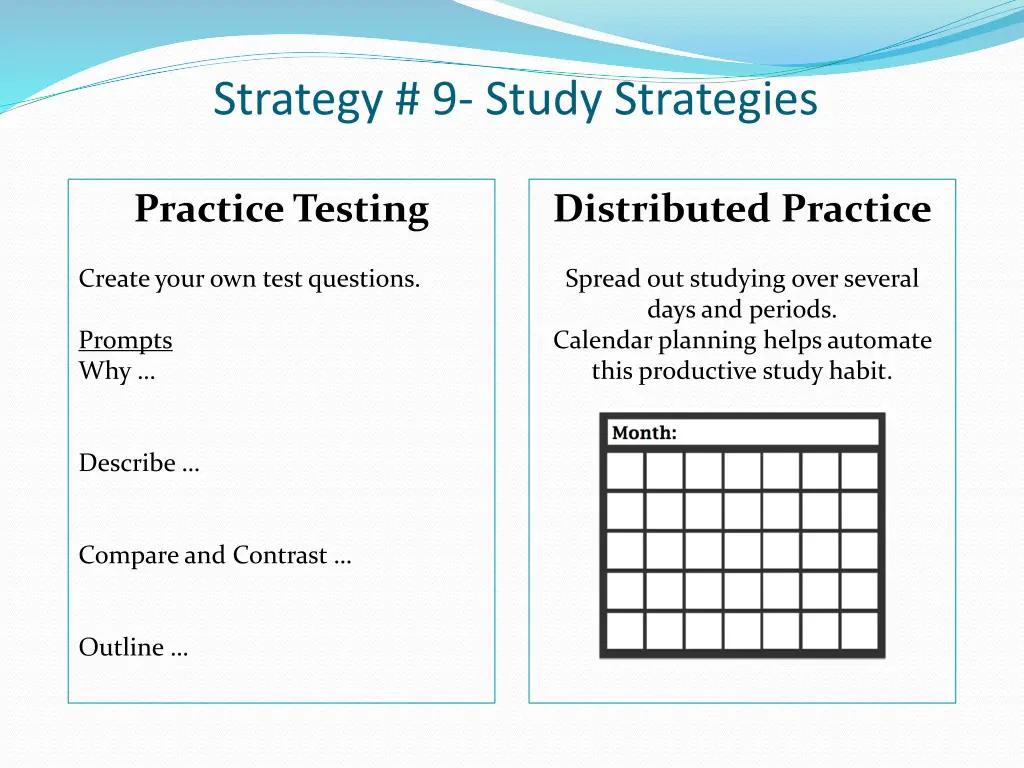 Strategy # 9- Study Strategies

Practice Testing

Create your own test questions.

Prompts
Why …

Describe …

Compare and Contrast …

Outline …

Distributed Practice

Spread out studying over several days and periods.
Calendar planning helps automate this productive study habit.

Month: